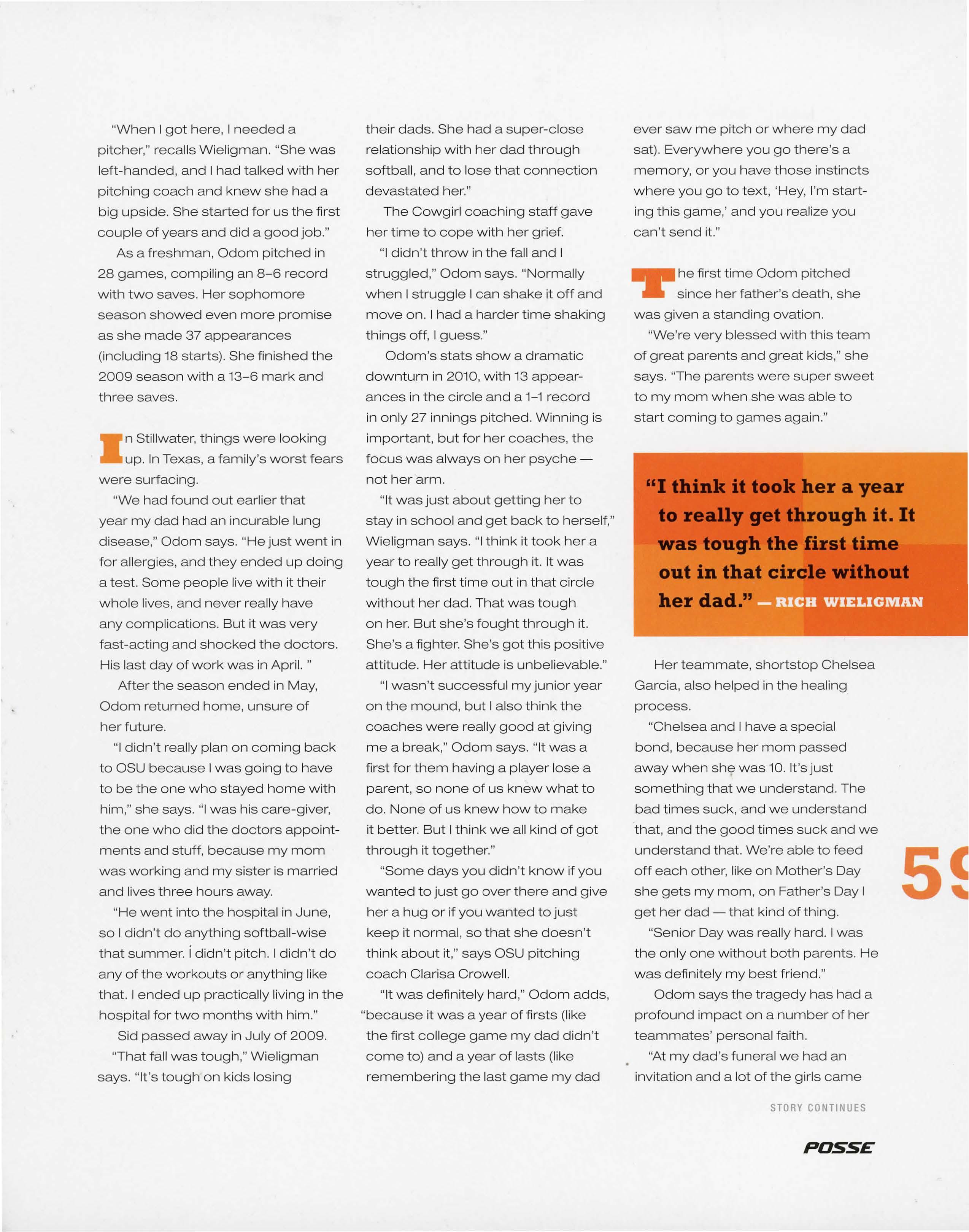 "When I got here, I needed a pitcher," recalls Wieligman. "She was left-handed, and I had talked with her pitching coach and knew she had a big upside. She started for us the first couple of years and did a good job."

As a freshman, Odom pitched in 28 games, compiling an 8–6 record with two saves. Her sophomore season showed even more promise as she made 37 appearances (including 18 starts). She finished the 2009 season with a 13–6 mark and three saves.

In Stillwater, things were looking up. In Texas, a family's worst fears were surfacing.

"We had found out earlier that year my dad had an incurable lung disease," Odom says. "He just went in for allergies, and they ended up doing a test. Some people live with it their whole lives, and never really have any complications. But it was very fast-acting and shocked the doctors. His last day of work was in April. "

After the season ended in May, Odom returned home, unsure of her future.

"I didn't really plan on coming back to OSU because I was going to have to be the one who stayed home with him," she says. "I was his care-giver, the one who did the doctors appointments and stuff, because my mom was working and my sister is married and lives three hours away.

"He went into the hospital in June, so I didn't do anything softball-wise that summer. I didn't pitch. I didn't do any of the workouts or anything like that. I ended up practically living in the hospital for two months with him."

Sid passed away in July of 2009.

"That fall was tough," Wieligman says. "It's tough on kids losing their dads. She had a super-close relationship with her dad through softball, and to lose that connection devastated her."

The Cowgirl coaching staff gave her time to cope with her grief.

"I didn't throw in the fall and I struggled," Odom says. "Normally when I struggle I can shake it off and move on. I had a harder time shaking things off, I guess."

Odom's stats show a dramatic downturn in 2010, with 13 appearances in the circle and a 1–1 record in only 27 innings pitched. Winning is important, but for her coaches, the focus was always on her psyche — not her arm.

"It was just about getting her to stay in school and get back to herself," Wieligman says. "I think it took her a year to really get through it. It was tough the first time out in that circle without her dad. That was tough on her. But she's fought through it. She's a fighter. She's got this positive attitude. Her attitude is unbelievable."

"I wasn't successful my junior year on the mound, but I also think the coaches were really good at giving me a break," Odom says. "It was a first for them having a player lose a parent, so none of us knew what to do. None of us knew how to make it better. But I think we all kind of got through it together."

"Some days you didn't know if you wanted to just go over there and give her a hug or if you wanted to just keep it normal, so that she doesn't think about it," says OSU pitching coach Clarisa Crowell.

"It was definitely hard," Odom adds, "because it was a year of firsts (like the first college game my dad didn't come to) and a year of lasts (like remembering the last game my dad ever saw me pitch or where my dad sat). Everywhere you go there's a memory, or you have those instincts where you go to text, 'Hey, I'm starting this game,' and you realize you can't send it."

The first time Odom pitched since her father's death, she was given a standing ovation.

"We're very blessed with this team of great parents and great kids," she says. "The parents were super sweet to my mom when she was able to start coming to games again."

"I think it took her a year to really get through it. It was tough the first time out in that circle without her dad." — RICH WIELIGMAN

Her teammate, shortstop Chelsea Garcia, also helped in the healing process.

"Chelsea and I have a special bond, because her mom passed away when she was 10. It's just something that we understand. The bad times suck, and we understand that, and the good times suck and we understand that. We're able to feed off each other, like on Mother's Day she gets my mom, on Father's Day I get her dad — that kind of thing.

"Senior Day was really hard. I was the only one without both parents. He was definitely my best friend."

Odom says the tragedy has had a profound impact on a number of her teammates' personal faith.

"At my dad's funeral we had an invitation and a lot of the girls came

STORY CONTINUES

59

POSSE